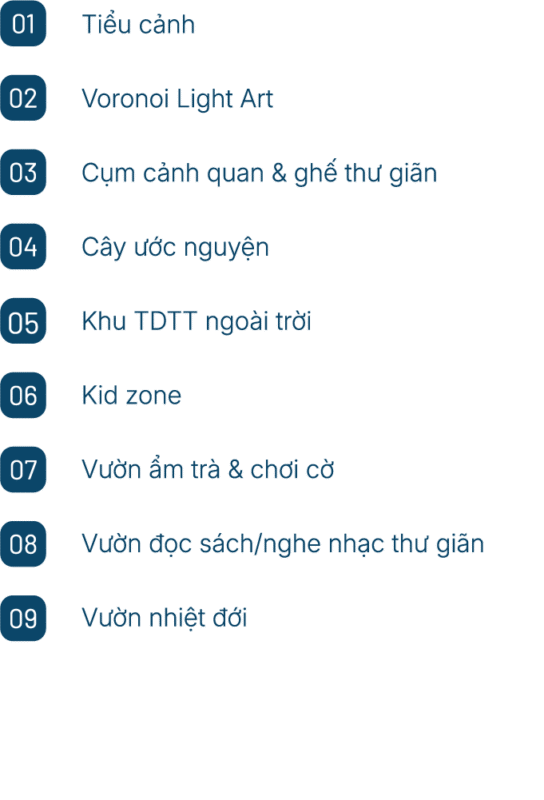 01 Tiểu cảnh

02 Voronoi Light Art

03 Cụm cảnh quan & ghế thư giãn

04 Cây ước nguyện

05 Khu TDTT ngoài trời

06 Kid zone

07 Vườn ẩm trà & chơi cờ

08 Vườn đọc sách/nghe nhạc thư giãn

09 Vườn nhiệt đới